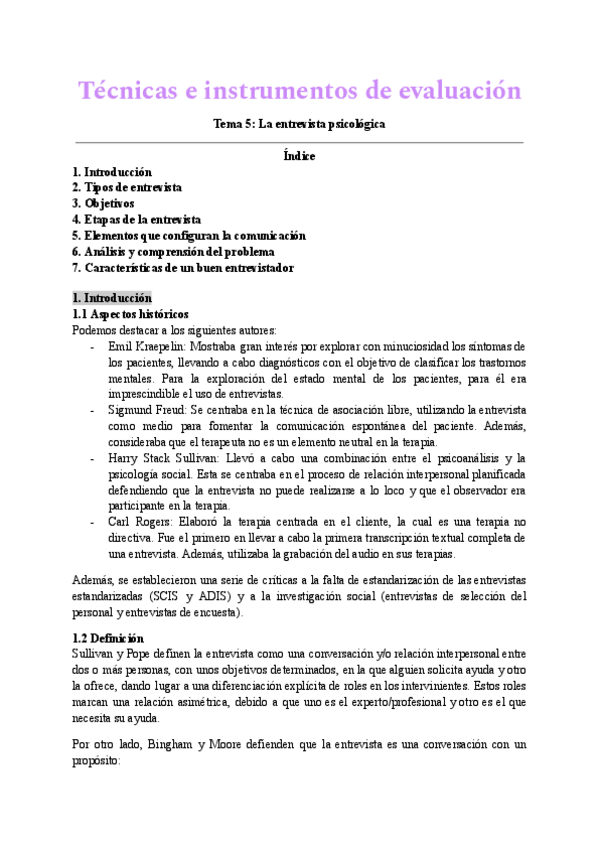 Técnicas e instrumentos de evaluación

Tema 5: La entrevista psicológica

Índice

1. Introducción
2. Tipos de entrevista
3. Objetivos
4. Etapas de la entrevista
5. Elementos que configuran la comunicación
6. Análisis y comprensión del problema
7. Características de un buen entrevistador

1. Introducción
1.1 Aspectos históricos
Podemos destacar a los siguientes autores:
- Emil Kraepelin: Mostraba gran interés por explorar con minuciosidad los síntomas de los pacientes, llevando a cabo diagnósticos con el objetivo de clasificar los trastornos mentales. Para la exploración del estado mental de los pacientes, para él era imprescindible el uso de entrevistas.
- Sigmund Freud: Se centraba en la técnica de asociación libre, utilizando la entrevista como medio para fomentar la comunicación espontánea del paciente. Además, consideraba que el terapeuta no es un elemento neutral en la terapia.
- Harry Stack Sullivan: Llevó a cabo una combinación entre el psicoanálisis y la psicología social. Esta se centraba en el proceso de relación interpersonal planificada defendiendo que la entrevista no puede realizarse a lo loco y que el observador era participante en la terapia.
- Carl Rogers: Elaboró la terapia centrada en el cliente, la cual es una terapia no directiva. Fue el primero en llevar a cabo la primera transcripción textual completa de una entrevista. Además, utilizaba la grabación del audio en sus terapias.

Además, se establecieron una serie de críticas a la falta de estandarización de las entrevistas estandarizadas (SCIS y ADIS) y a la investigación social (entrevistas de selección del personal y entrevistas de encuesta).

1.2 Definición
Sullivan y Pope definen la entrevista como una conversación y/o relación interpersonal entre dos o más personas, con unos objetivos determinados, en la que alguien solicita ayuda y otro la ofrece, dando lugar a una diferenciación explícita de roles en los intervinientes. Estos roles marcan una relación asimétrica, debido a que uno es el experto/profesional y otro es el que necesita su ayuda.

Por otro lado, Bingham y Moore defienden que la entrevista es una conversación con un propósito: